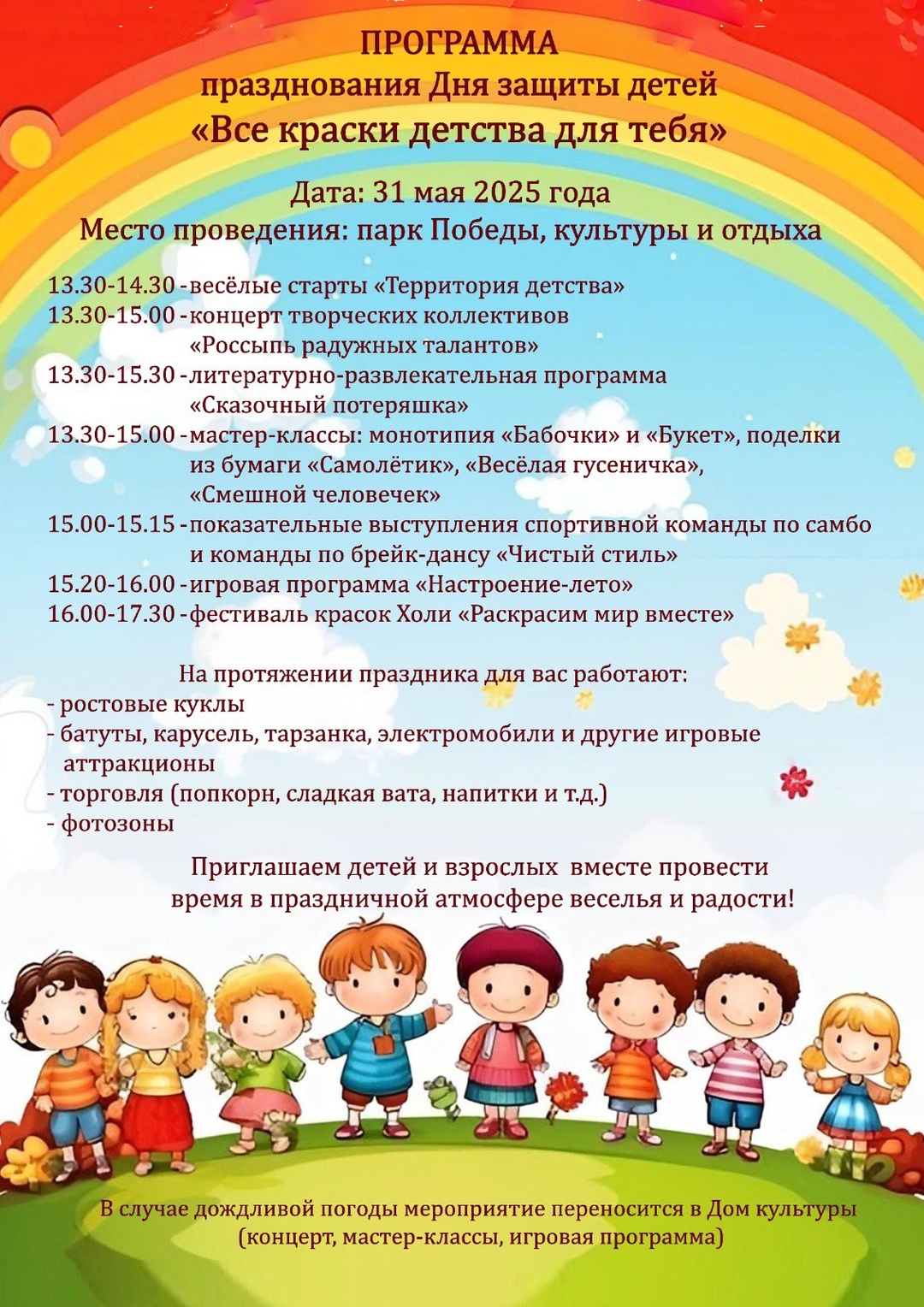 ПРОГРАММА
празднования Дня защиты детей
«Все краски детства для тебя»

Дата: 31 мая 2025 года
Место проведения: парк Победы, культуры и отдыха

13.30-14.30 - весёлые старты «Территория детства»
13.30-15.00 - концерт творческих коллективов «Россыпь радужных талантов»
13.30-15.30 - литературно-развлекательная программа «Сказочный потеряшка»
13.30-15.00 - мастер-классы: монотипия «Бабочки» и «Букет», поделки из бумаги «Самолётик», «Весёлая гусеничка», «Смешной человечек»
15.00-15.15 - показательные выступления спортивной команды по самбо и команды по брейк-дансу «Чистый стиль»
15.20-16.00 - игровая программа «Настроение-лето»
16.00-17.30 - фестиваль красок Холи «Раскрасим мир вместе»

На протяжении праздника для вас работают:
- ростовые куклы
- батуты, карусель, тарзанка, электромобили и другие игровые аттракционы
- торговля (попкорн, сладкая вата, напитки и т.д.)
- фотозоны

Приглашаем детей и взрослых вместе провести время в праздничной атмосфере веселья и радости!

В случае дождливой погоды мероприятие переносится в Дом культуры (концерт, мастер-классы, игровая программа)